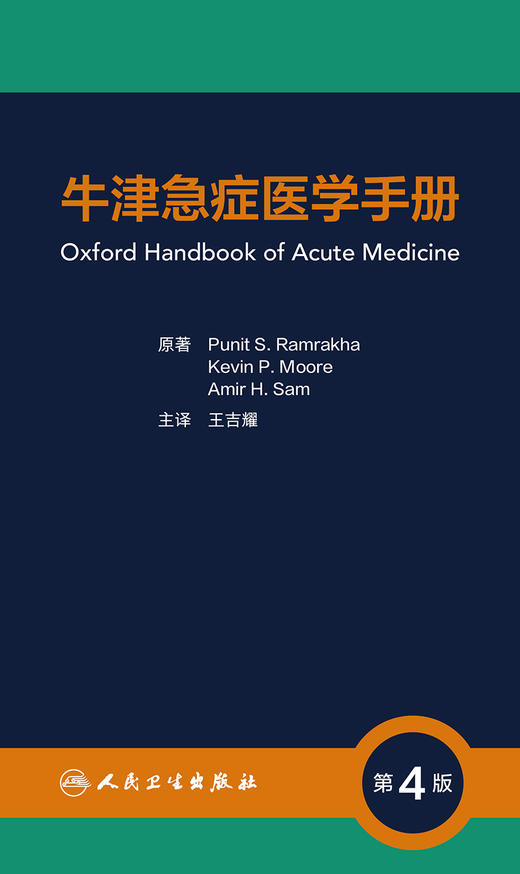 牛津急症医学手册
Oxford Handbook of Acute Medicine

原著 Punit S. Ramrakha
Kevin P. Moore
Amir H. Sam

主译 王吉耀

人民卫生出版社

第4版